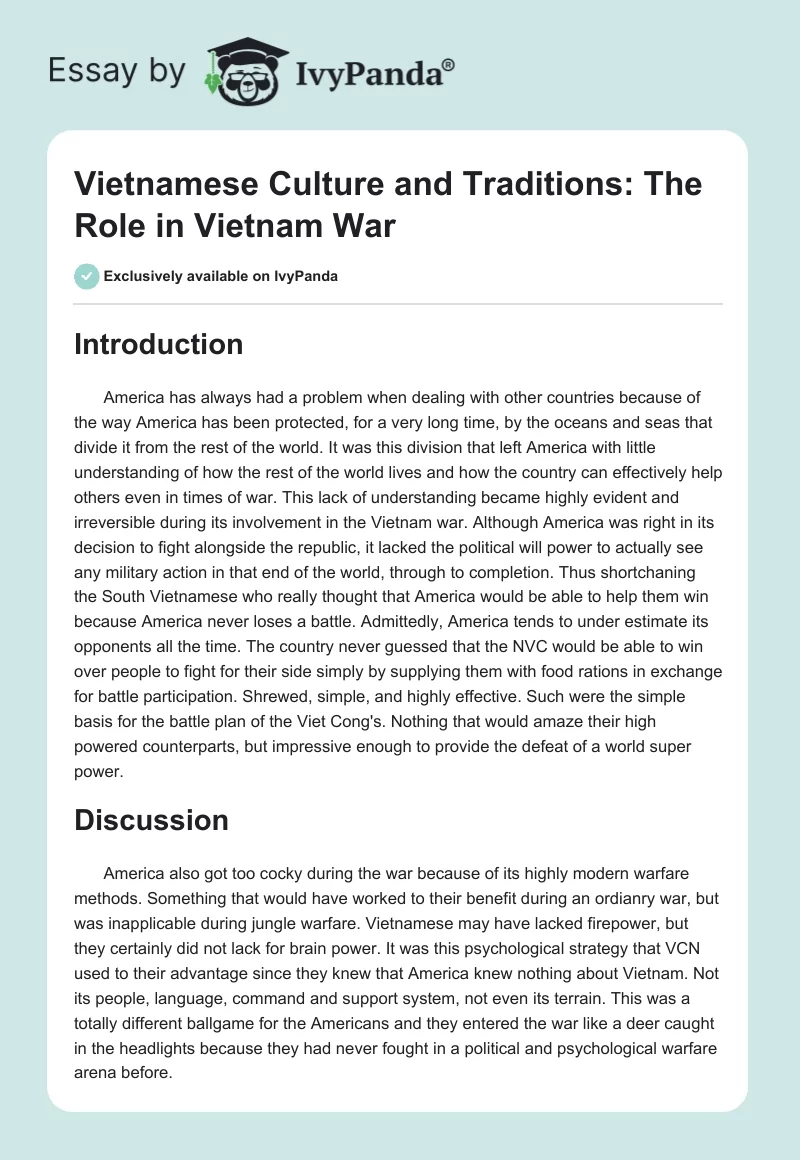 Essay by IvyPanda®

Vietnamese Culture and Traditions: The Role in Vietnam War

Exclusively available on IvyPanda

Introduction

America has always had a problem when dealing with other countries because of the way America has been protected, for a very long time, by the oceans and seas that divide it from the rest of the world. It was this division that left America with little understanding of how the rest of the world lives and how the country can effectively help others even in times of war. This lack of understanding became highly evident and irreversible during its involvement in the Vietnam war. Although America was right in its decision to fight alongside the republic, it lacked the political will power to actually see any military action in that end of the world, through to completion. Thus shortchaning the South Vietnamese who really thought that America would be able to help them win because America never loses a battle. Admittedly, America tends to under estimate its opponents all the time. The country never guessed that the NVC would be able to win over people to fight for their side simply by supplying them with food rations in exchange for battle participation. Shrewed, simple, and highly effective. Such were the simple basis for the battle plan of the Viet Cong's. Nothing that would amaze their high powered counterparts, but impressive enough to provide the defeat of a world super power.

Discussion

America also got too cocky during the war because of its highly modern warfare methods. Something that would have worked to their benefit during an ordianry war, but was inapplicable during jungle warfare. Vietnamese may have lacked firepower, but they certainly did not lack for brain power. It was this psychological strategy that VCN used to their advantage since they knew that America knew nothing about Vietnam. Not its people, language, command and support system, not even its terrain. This was a totally different ballgame for the Americans and they entered the war like a deer caught in the headlights because they had never fought in a political and psychological warfare arena before.